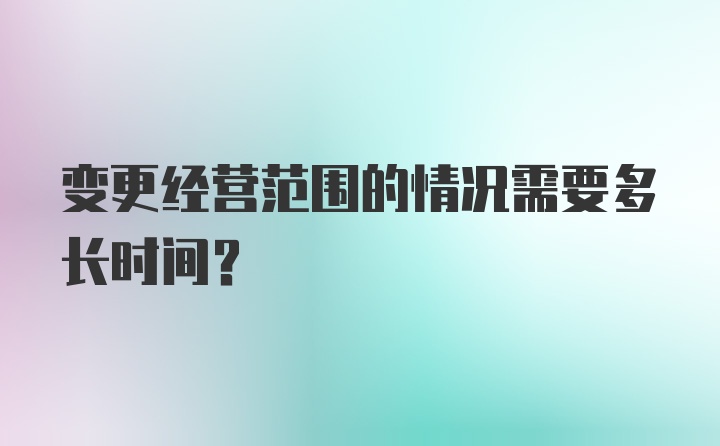 变更经营范围的情况需要多长时间?